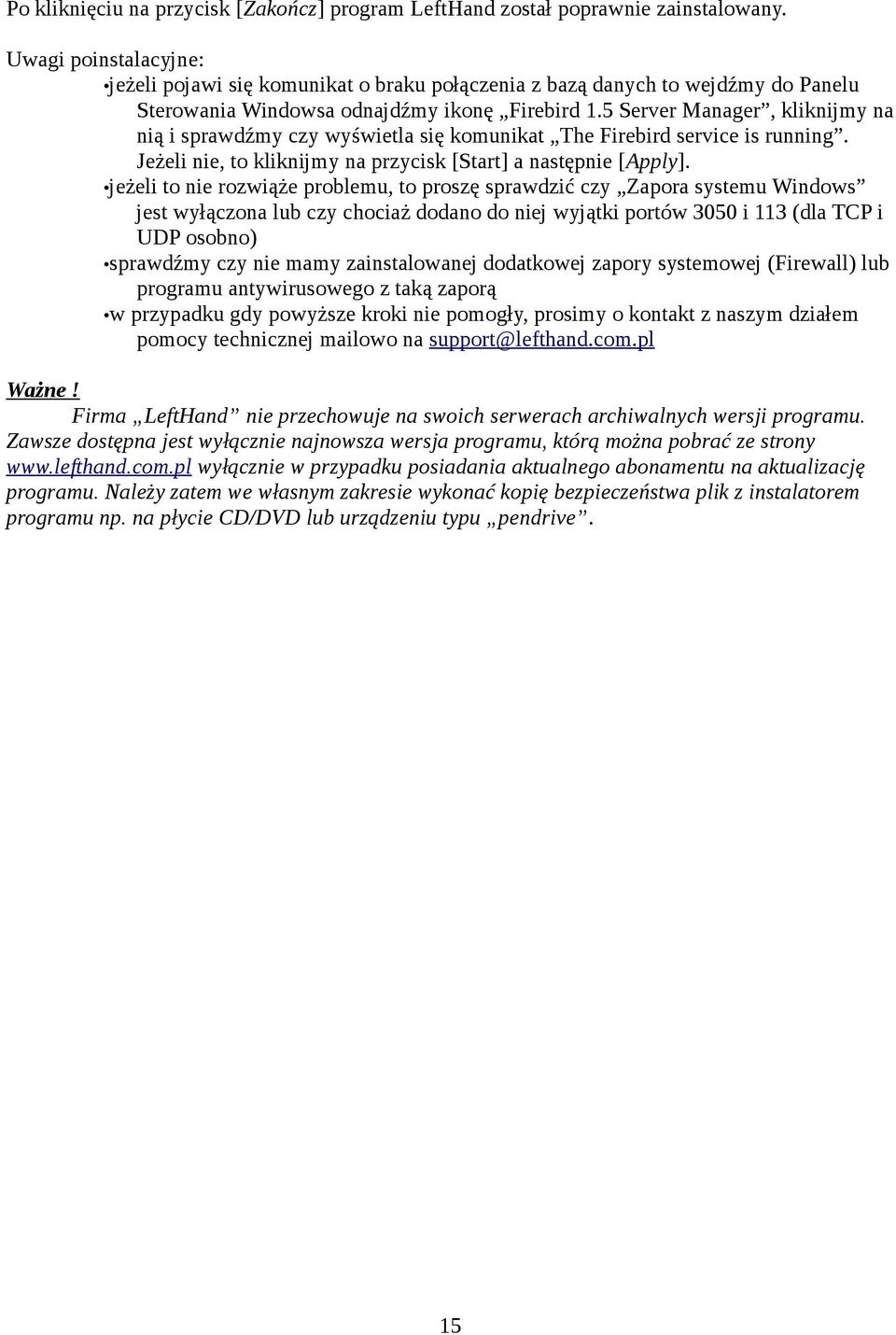 Po kliknięciu na przycisk [Zakończ] program LeftHand został poprawnie zainstalowany.

Uwagi poinstalacyjne:

•jeżeli pojawi się komunikat o braku połączenia z bazą danych to wejdźmy do Panelu Sterowania Windowsa odnajdźmy ikonę „Firebird 1.5 Server Manager”, kliknijmy na nią i sprawdźmy czy wyświetla się komunikat „The Firebird service is running”. Jeżeli nie, to kliknijmy na przycisk [Start] a następnie [Apply].

•jeżeli to nie rozwiąże problemu, to proszę sprawdzić czy „Zapora systemu Windows” jest wyłączona lub czy chociaż dodano do niej wyjątki portów 3050 i 113 (dla TCP i UDP osobno)

•sprawdźmy czy nie mamy zainstalowanej dodatkowej zapory systemowej (Firewall) lub programu antywirusowego z taką zaporą

•w przypadku gdy powyższe kroki nie pomogły, prosimy o kontakt z naszym działem pomocy technicznej mailowo na support@lefthand.com.pl

Ważne !

Firma „LeftHand” nie przechowuje na swoich serwerach archiwalnych wersji programu. Zawsze dostępna jest wyłącznie najnowsza wersja programu, którą można pobrać ze strony www.lefthand.com.pl wyłącznie w przypadku posiadania aktualnego abonamentu na aktualizację programu. Należy zatem we własnym zakresie wykonać kopię bezpieczeństwa plik z instalatorem programu np. na płycie CD/DVD lub urządzeniu typu „pendrive”.

15